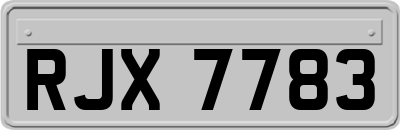 RJX 7783